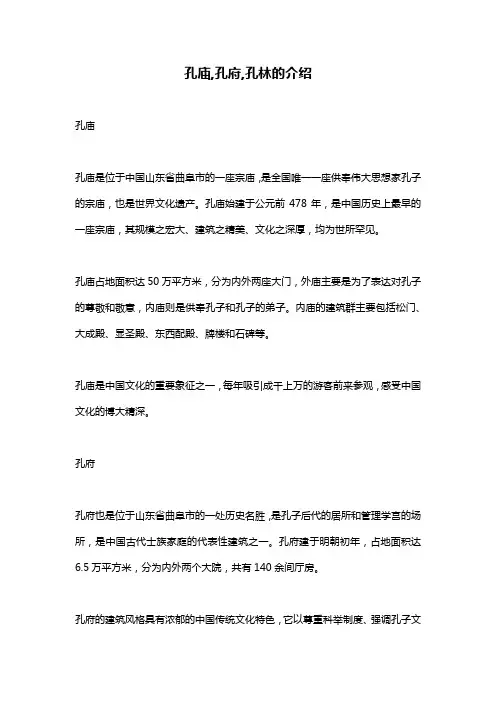 孔庙,孔府,孔林的介绍

孔庙

孔庙是位于中国山东省曲阜市的一座宗庙，是全国唯一一座供奉伟大思想家孔子的宗庙，也是世界文化遗产。孔庙始建于公元前 478 年，是中国历史上最早的一座宗庙，其规模之宏大、建筑之精美、文化之深厚，均为世所罕见。

孔庙占地面积达 50 万平方米，分为内外两座大门，外庙主要是为了表达对孔子的尊敬和敬意，内庙则是供奉孔子和孔子的弟子。内庙的建筑群主要包括松门、大成殿、显圣殿、东西配殿、牌楼和石碑等。

孔庙是中国文化的重要象征之一，每年吸引成千上万的游客前来参观，感受中国文化的博大精深。

孔府

孔府也是位于山东省曲阜市的一处历史名胜，是孔子后代的居所和管理学宫的场所，是中国古代士族家庭的代表性建筑之一。孔府建于明朝初年，占地面积达 6.5 万平方米，分为内外两个大院，共有 140 余间厅房。

孔府的建筑风格具有浓郁的中国传统文化特色，它以尊重科举制度、强调孔子文